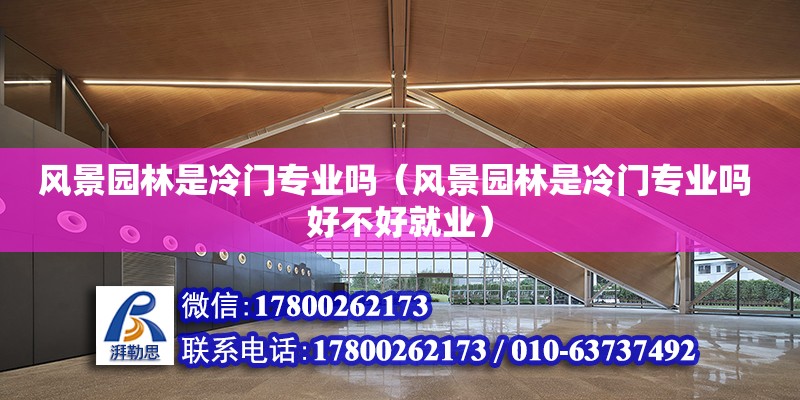 风景园林是冷门专业吗（风景园林是冷门专业吗好不好就业）

湃勒思

微信：17800262173

联系电话：17800262173 / 010-63737492